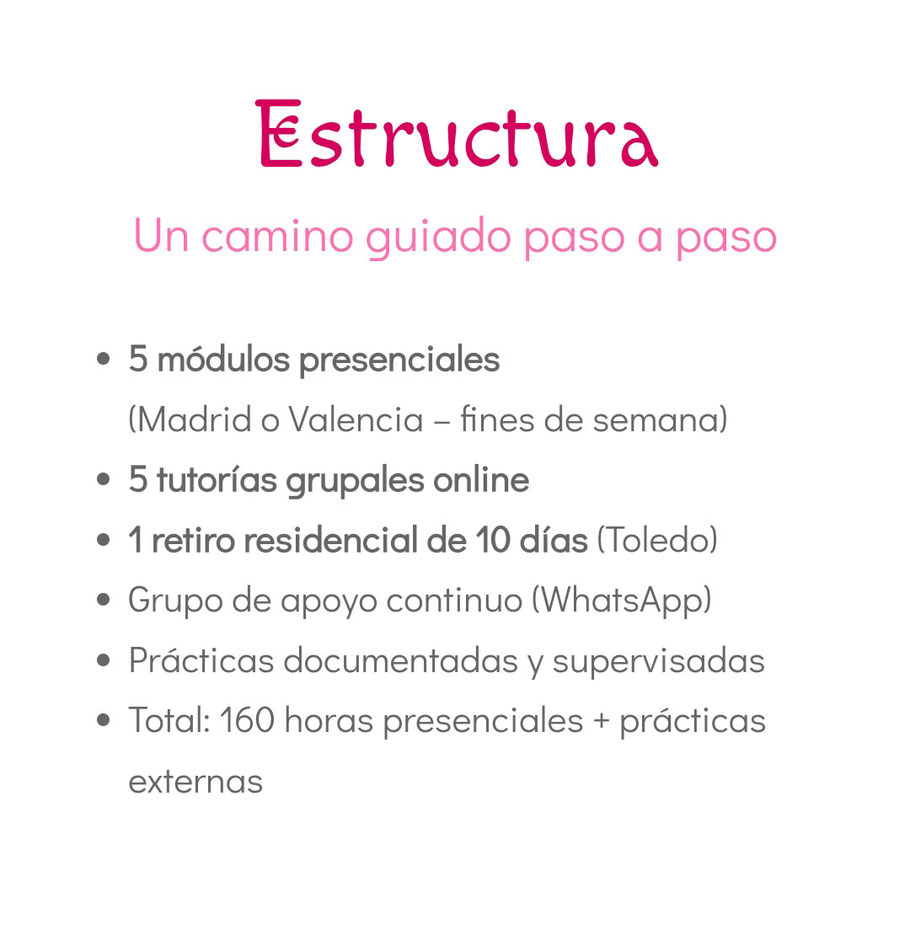 Estructura

Un camino guiado paso a paso

• 5 módulos presenciales (Madrid o Valencia – fines de semana)
• 5 tutorías grupales online
• 1 retiro residencial de 10 días (Toledo)
• Grupo de apoyo continuo (WhatsApp)
• Prácticas documentadas y supervisadas
• Total: 160 horas presenciales + prácticas externas